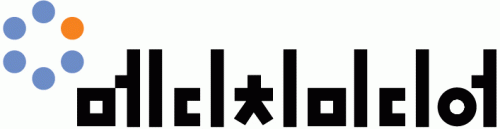 메디치미디어